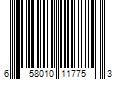 6 58010 11775 3